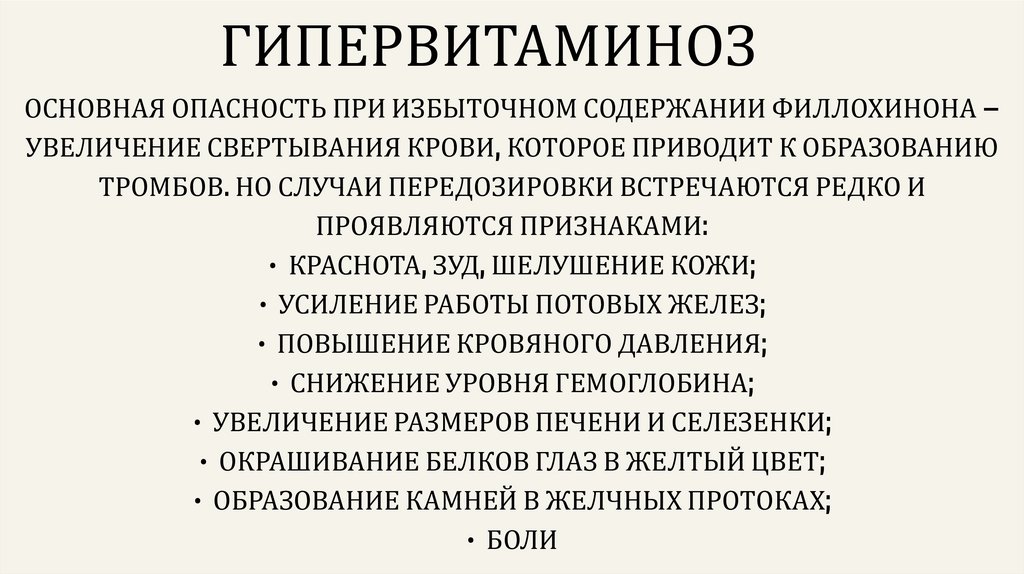 ГИПЕРВИТАМИНОЗ

ОСНОВНАЯ ОПАСНОСТЬ ПРИ ИЗБЫТОЧНОМ СОДЕРЖАНИИ ФИЛЛОХИНОНА – УВЕЛИЧЕНИЕ СВЕРТЫВАНИЯ КРОВИ, КОТОРОЕ ПРИВОДИТ К ОБРАЗОВАНИЮ ТРОМБОВ. НО СЛУЧАИ ПЕРЕДОЗИРОВКИ ВСТРЕЧАЮТСЯ РЕДКО И ПРОЯВЛЯЮТСЯ ПРИЗНАКАМИ:

• КРАСНОТА, ЗУД, ШЕЛУШЕНИЕ КОЖИ;
• УСИЛЕНИЕ РАБОТЫ ПОТОВЫХ ЖЕЛЕЗ;
• ПОВЫШЕНИЕ КРОВЯНОГО ДАВЛЕНИЯ;
• СНИЖЕНИЕ УРОВНЯ ГЕМОГЛОБИНА;
• УВЕЛИЧЕНИЕ РАЗМЕРОВ ПЕЧЕНИ И СЕЛЕЗЕНКИ;
• ОКРАШИВАНИЕ БЕЛКОВ ГЛАЗ В ЖЕЛТЫЙ ЦВЕТ;
• ОБРАЗОВАНИЕ КАМНЕЙ В ЖЕЛЧНЫХ ПРОТОКАХ;
• БОЛИ